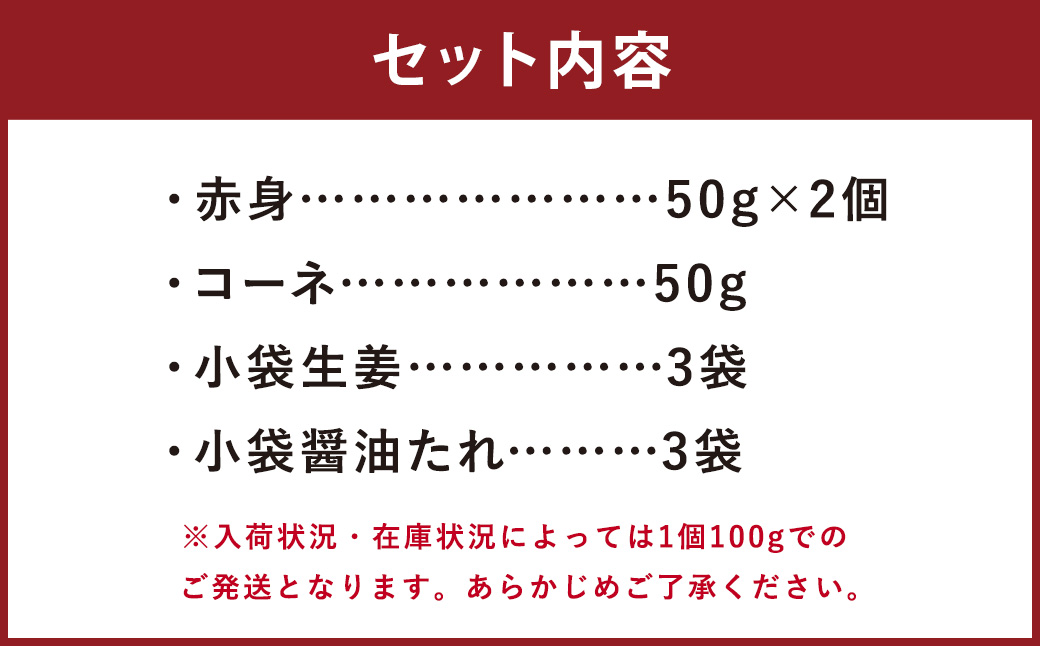 セット内容

・赤身…………………50g×2個

・コーネ………………50g

・小袋生姜……………3袋

・小袋醤油たれ………3袋

※入荷状況・在庫状況によっては1個100gでのご発送となります。あらかじめご了承ください。